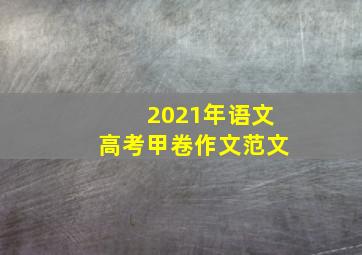 2021年语文
高考甲卷作文范文